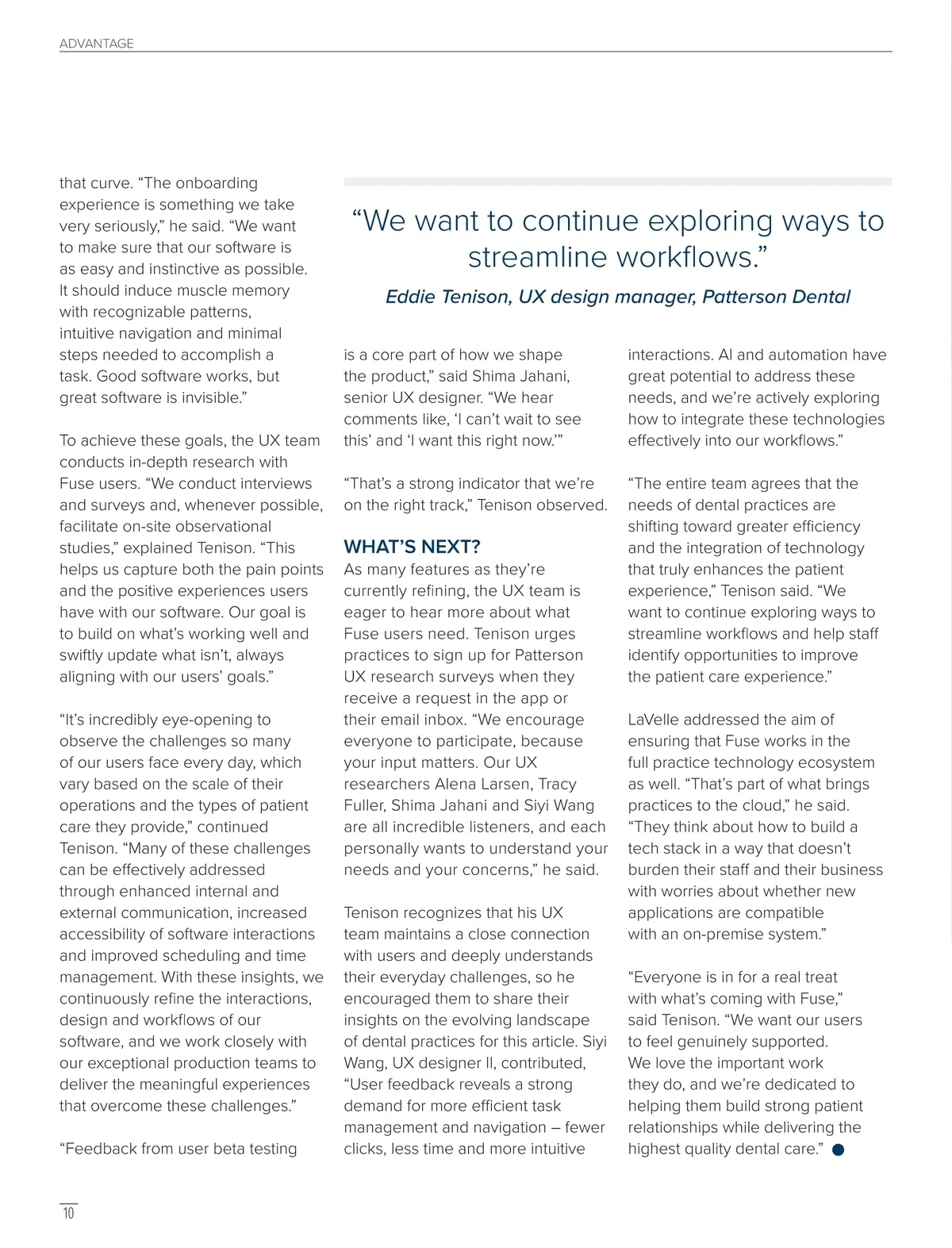 ADVANTAGE

that curve. “The onboarding experience is something we take very seriously,” he said. “We want to make sure that our software is as easy and instinctive as possible. It should induce muscle memory with recognizable patterns, intuitive navigation and minimal steps needed to accomplish a task. Good software works, but great software is invisible.”

To achieve these goals, the UX team conducts in-depth research with Fuse users. “We conduct interviews and surveys and, whenever possible, facilitate on-site observational studies,” explained Tenison. “This helps us capture both the pain points and the positive experiences users have with our software. Our goal is to build on what’s working well and swiftly update what isn’t, always aligning with our users’ goals.”

“It’s incredibly eye-opening to observe the challenges so many of our users face every day, which vary based on the scale of their operations and the types of patient care they provide,” continued Tenison. “Many of these challenges can be effectively addressed through enhanced internal and external communication, increased accessibility of software interactions and improved scheduling and time management. With these insights, we continuously refine the interactions, design and workflows of our software, and we work closely with our exceptional production teams to deliver the meaningful experiences that overcome these challenges.”

“Feedback from user beta testing

“We want to continue exploring ways to streamline workflows.”

Eddie Tenison, UX design manager, Patterson Dental

is a core part of how we shape the product,” said Shima Jahani, senior UX designer. “We hear comments like, ‘I can’t wait to see this’ and ‘I want this right now.’”

“That’s a strong indicator that we’re on the right track,” Tenison observed.

WHAT’S NEXT?
As many features as they’re currently refining, the UX team is eager to hear more about what Fuse users need. Tenison urges practices to sign up for Patterson UX research surveys when they receive a request in the app or their email inbox. “We encourage everyone to participate, because your input matters. Our UX researchers Alena Larsen, Tracy Fuller, Shima Jahani and Siyi Wang are all incredible listeners, and each personally wants to understand your needs and your concerns,” he said.

Tenison recognizes that his UX team maintains a close connection with users and deeply understands their everyday challenges, so he encouraged them to share their insights on the evolving landscape of dental practices for this article. Siyi Wang, UX designer II, contributed, “User feedback reveals a strong demand for more efficient task management and navigation – fewer clicks, less time and more intuitive

interactions. AI and automation have great potential to address these needs, and we’re actively exploring how to integrate these technologies effectively into our workflows.”

“The entire team agrees that the needs of dental practices are shifting toward greater efficiency and the integration of technology that truly enhances the patient experience,” Tenison said. “We want to continue exploring ways to streamline workflows and help staff identify opportunities to improve the patient care experience.”

LaVelle addressed the aim of ensuring that Fuse works in the full practice technology ecosystem as well. “That’s part of what brings practices to the cloud,” he said. “They think about how to build a tech stack in a way that doesn’t burden their staff and their business with worries about whether new applications are compatible with an on-premise system.”

“Everyone is in for a real treat with what’s coming with Fuse,” said Tenison. “We want our users to feel genuinely supported. We love the important work they do, and we’re dedicated to helping them build strong patient relationships while delivering the highest quality dental care.”

10